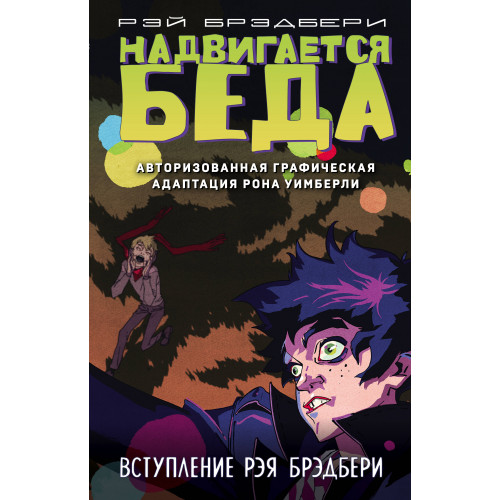 РЭЙ БРЭДБЕРИ

НАДВИГАЕТСЯ БЕДА

АВТОРИЗОВАННАЯ ГРАФИЧЕСКАЯ АДАПТАЦИЯ РОНА УИМБЕРЛИ

ВСТУПЛЕНИЕ РЭЯ БРЭДБЕРИ